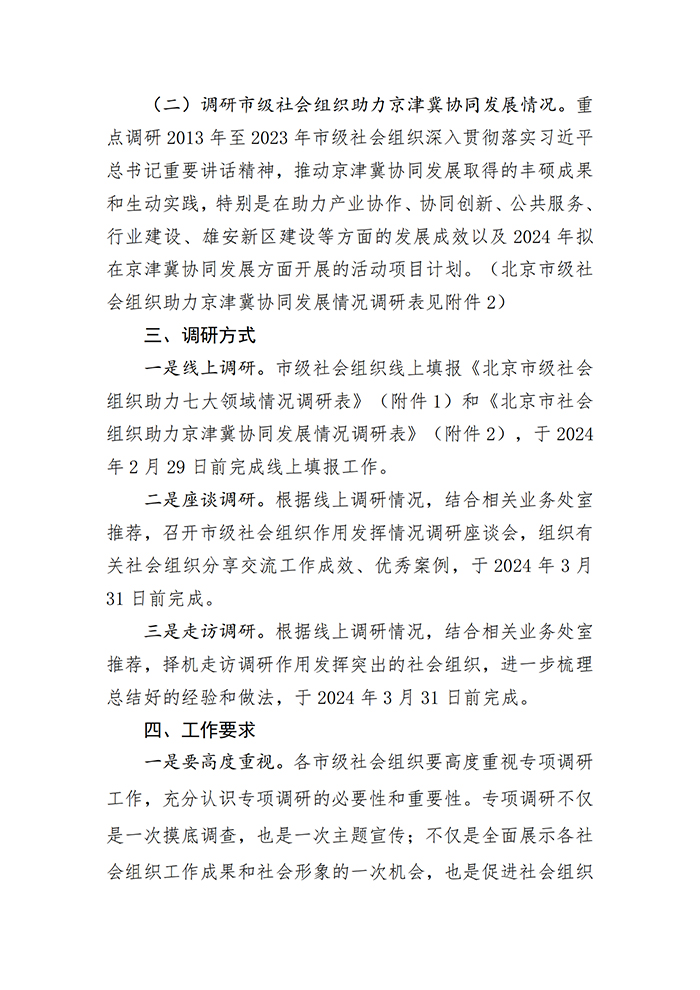 （二）调研市级社会组织助力京津冀协同发展情况。重点调研 2013 年至 2023 年市级社会组织深入贯彻落实习近平总书记重要讲话精神，推动京津冀协同发展取得的丰硕成果和生动实践，特别是在助力产业协作、协同创新、公共服务、行业建设、雄安新区建设等方面的发展成效以及 2024 年拟在京津冀协同发展方面开展的活动项目计划。（北京市级社会组织助力京津冀协同发展情况调研表见附件 2）

三、调研方式

一是线上调研。市级社会组织线上填报《北京市级社会组织助力七大领域情况调研表》（附件 1）和《北京市社会组织助力京津冀协同发展情况调研表》（附件 2），于 2024 年 2 月 29 日前完成线上填报工作。

二是座谈调研。根据线上调研情况，结合相关业务处室推荐，召开市级社会组织作用发挥情况调研座谈会，组织有关社会组织分享交流工作成效、优秀案例，于 2024 年 3 月 31 日前完成。

三是走访调研。根据线上调研情况，结合相关业务处室推荐，择机走访调研作用发挥突出的社会组织，进一步梳理总结好的经验和做法，于 2024 年 3 月 31 日前完成。

四、工作要求

一是要高度重视。各市级社会组织要高度重视专项调研工作，充分认识专项调研的必要性和重要性。专项调研不仅是一次摸底调查，也是一次主题宣传；不仅是全面展示各社会组织工作成果和社会形象的一次机会，也是促进社会组织